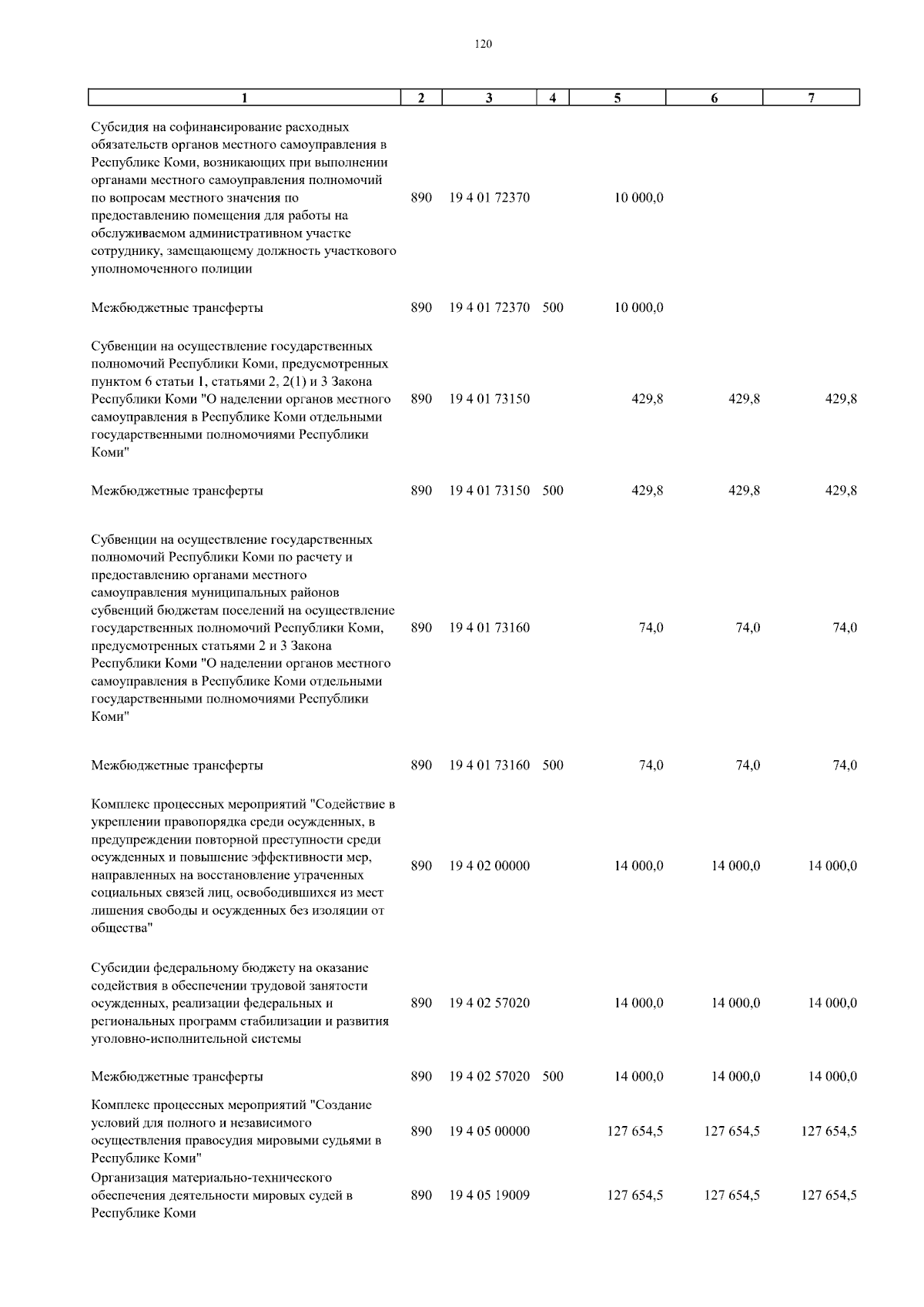 120

| 1 | 2 | 3 | 4 | 5 | 6 | 7 |
|---|---|---|---|---|---|---|
| Субсидия на софинансирование расходных обязательств органов местного самоуправления в Республике Коми, возникающих при выполнении органами местного самоуправления полномочий по вопросам местного значения по предоставлению помещения для работы на обслуживаемом административном участке сотруднику, замещающему должность участкового уполномоченного полиции | 890 | 19 4 01 72370 | | 10 000,0 | | |
| Межбюджетные трансферты | 890 | 19 4 01 72370 | 500 | 10 000,0 | | |
| Субвенции на осуществление государственных полномочий Республики Коми, предусмотренных пунктом 6 статьи 1, статьями 2, 2(1) и 3 Закона Республики Коми "О наделении органов местного самоуправления в Республике Коми отдельными государственными полномочиями Республики Коми" | 890 | 19 4 01 73150 | | 429,8 | 429,8 | 429,8 |
| Межбюджетные трансферты | 890 | 19 4 01 73150 | 500 | 429,8 | 429,8 | 429,8 |
| Субвенции на осуществление государственных полномочий Республики Коми по расчету и предоставлению органами местного самоуправления муниципальных районов субвенций бюджетам поселений на осуществление государственных полномочий Республики Коми, предусмотренных статьями 2 и 3 Закона Республики Коми "О наделении органов местного самоуправления в Республике Коми отдельными государственными полномочиями Республики Коми" | 890 | 19 4 01 73160 | | 74,0 | 74,0 | 74,0 |
| Межбюджетные трансферты | 890 | 19 4 01 73160 | 500 | 74,0 | 74,0 | 74,0 |
| Комплекс процессных мероприятий "Содействие в укреплении правопорядка среди осужденных, в предупреждении повторной преступности среди осужденных и повышение эффективности мер, направленных на восстановление утраченных социальных связей лиц, освободившихся из мест лишения свободы и осужденных без изоляции от общества" | 890 | 19 4 02 00000 | | 14 000,0 | 14 000,0 | 14 000,0 |
| Субсидии федеральному бюджету на оказание содействия в обеспечении трудовой занятости осужденных, реализации федеральных и региональных программ стабилизации и развития уголовно-исполнительной системы | 890 | 19 4 02 57020 | | 14 000,0 | 14 000,0 | 14 000,0 |
| Межбюджетные трансферты | 890 | 19 4 02 57020 | 500 | 14 000,0 | 14 000,0 | 14 000,0 |
| Комплекс процессных мероприятий "Создание условий для полного и независимого осуществления правосудия мировыми судьями в Республике Коми" | 890 | 19 4 05 00000 | | 127 654,5 | 127 654,5 | 127 654,5 |
| Организация материально-технического обеспечения деятельности мировых судей в Республике Коми | 890 | 19 4 05 19009 | | 127 654,5 | 127 654,5 | 127 654,5 |